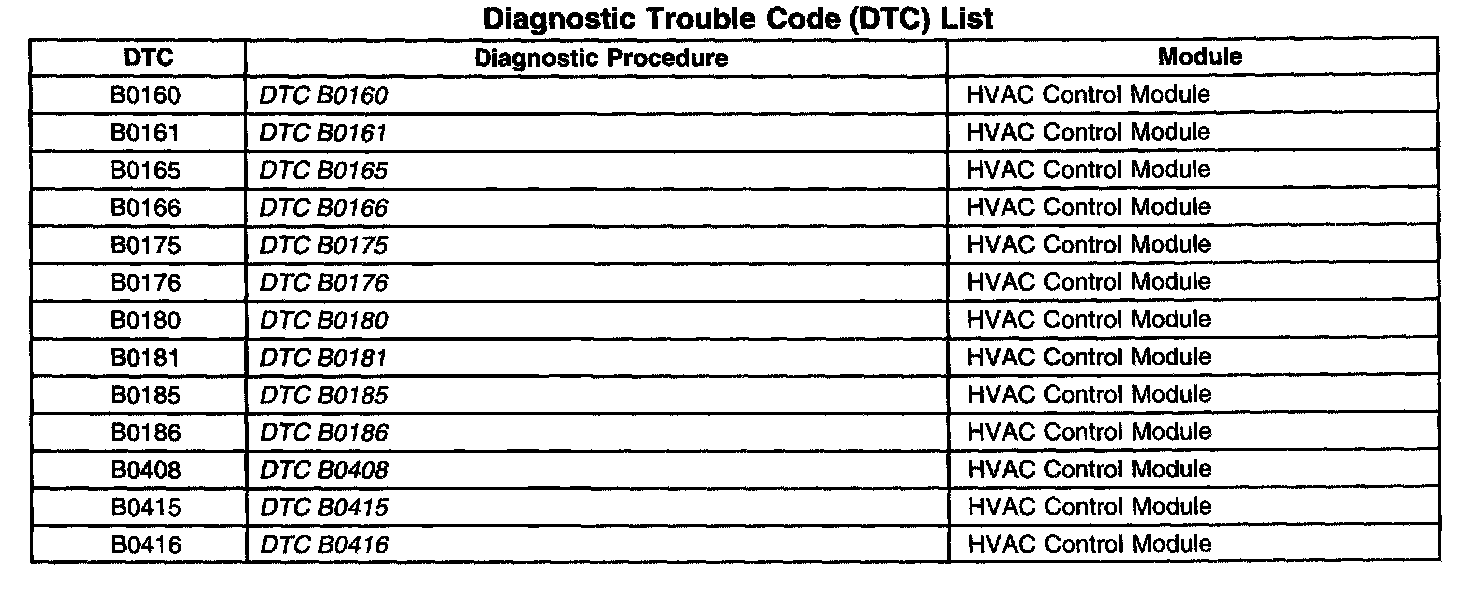 Diagnostic Trouble Code (DTC) List

| DTC | Diagnostic Procedure | Module |
|---|---|---|
| B0160 | DTC B0160 | HVAC Control Module |
| B0161 | DTC B0161 | HVAC Control Module |
| B0165 | DTC B0165 | HVAC Control Module |
| B0166 | DTC B0166 | HVAC Control Module |
| B0175 | DTC B0175 | HVAC Control Module |
| B0176 | DTC B0176 | HVAC Control Module |
| B0180 | DTC B0180 | HVAC Control Module |
| B0181 | DTC B0181 | HVAC Control Module |
| B0185 | DTC B0185 | HVAC Control Module |
| B0186 | DTC B0186 | HVAC Control Module |
| B0408 | DTC B0408 | HVAC Control Module |
| B0415 | DTC B0415 | HVAC Control Module |
| B0416 | DTC B0416 | HVAC Control Module |